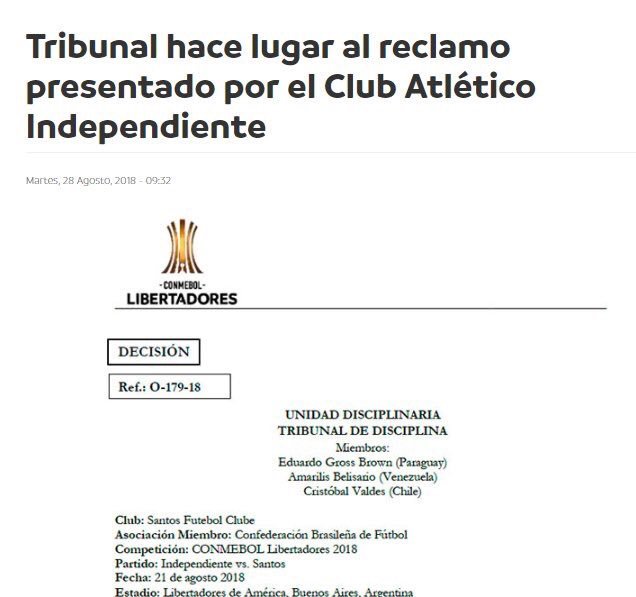 Tribunal hace lugar al reclamo presentado por el Club Atlético Independiente

Martes, 28 Agosto, 2018 - 09:32

-CONMEBOL-
LIBERTADORES

DECISIÓN

Ref.: O-179-18

UNIDAD DISCIPLINARIA
TRIBUNAL DE DISCIPLINA
Miembros:
Eduardo Gross Brown (Paraguay)
Amarilis Belisario (Venezuela)
Cristóbal Valdes (Chile)

Club: Santos Futebol Clube
Asociación Miembro: Confederación Brasileña de Fútbol
Competición: CONMEBOL Libertadores 2018
Partido: Independiente vs. Santos
Fecha: 21 de agosto 2018
Estadio: Libertadores de América, Buenos Aires, Argentina